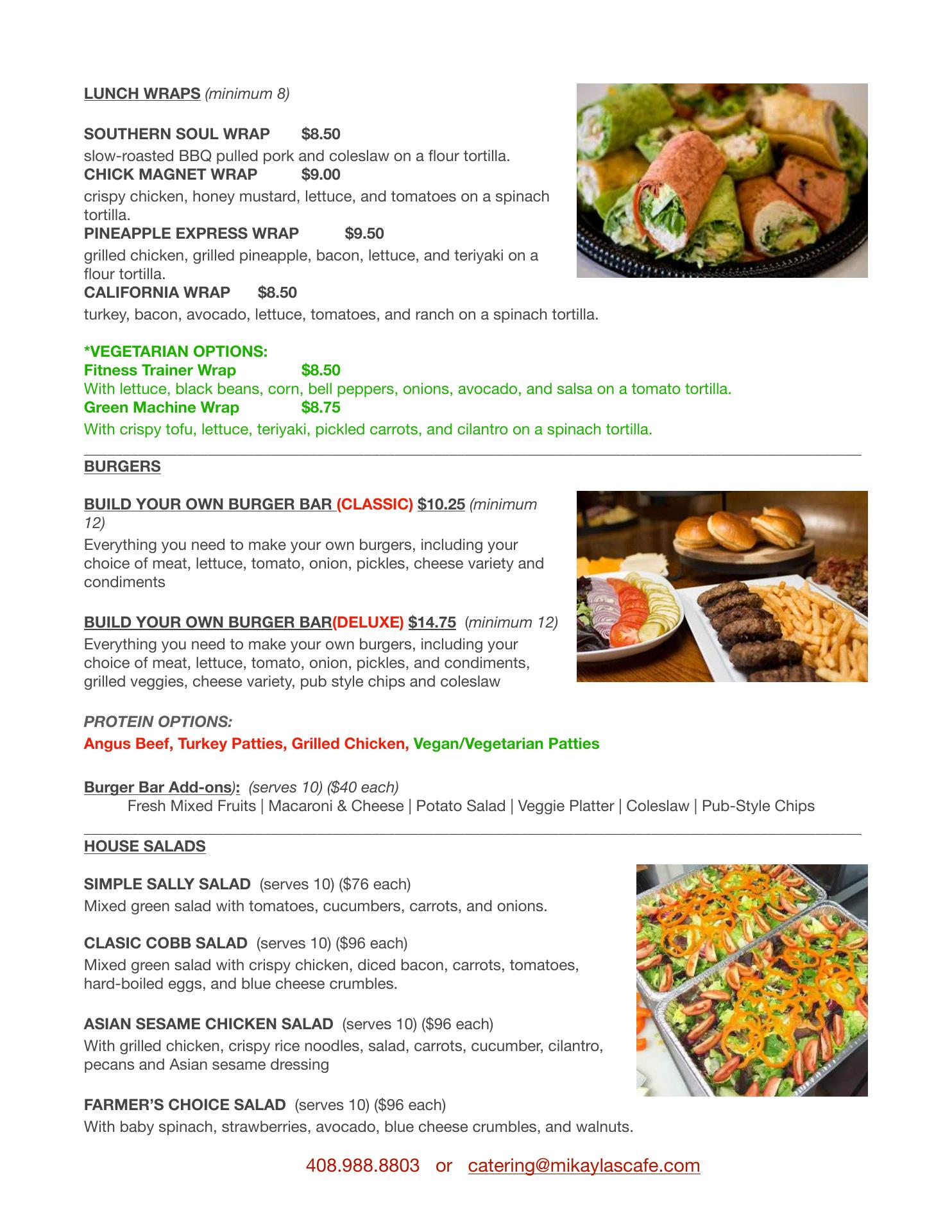 LUNCH WRAPS (minimum 8)

SOUTHERN SOUL WRAP $8.50
slow-roasted BBQ pulled pork and coleslaw on a flour tortilla.
CHICK MAGNET WRAP $9.00
crispy chicken, honey mustard, lettuce, and tomatoes on a spinach tortilla.
PINEAPPLE EXPRESS WRAP $9.50
grilled chicken, grilled pineapple, bacon, lettuce, and teriyaki on a flour tortilla.
CALIFORNIA WRAP $8.50
turkey, bacon, avocado, lettuce, tomatoes, and ranch on a spinach tortilla.

*VEGETARIAN OPTIONS:
Fitness Trainer Wrap $8.50
With lettuce, black beans, corn, bell peppers, onions, avocado, and salsa on a tomato tortilla.
Green Machine Wrap $8.75
With crispy tofu, lettuce, teriyaki, pickled carrots, and cilantro on a spinach tortilla.

BURGERS

BUILD YOUR OWN BURGER BAR (CLASSIC) $10.25 (minimum 12)
Everything you need to make your own burgers, including your choice of meat, lettuce, tomato, onion, pickles, cheese variety and condiments

BUILD YOUR OWN BURGER BAR(DELUXE) $14.75 (minimum 12)
Everything you need to make your own burgers, including your choice of meat, lettuce, tomato, onion, pickles, and condiments, grilled veggies, cheese variety, pub style chips and coleslaw

PROTEIN OPTIONS:
Angus Beef, Turkey Patties, Grilled Chicken, Vegan/Vegetarian Patties

Burger Bar Add-ons): (serves 10) ($40 each)
Fresh Mixed Fruits | Macaroni & Cheese | Potato Salad | Veggie Platter | Coleslaw | Pub-Style Chips

HOUSE SALADS

SIMPLE SALLY SALAD (serves 10) ($76 each)
Mixed green salad with tomatoes, cucumbers, carrots, and onions.

CLASIC COBB SALAD (serves 10) ($96 each)
Mixed green salad with crispy chicken, diced bacon, carrots, tomatoes, hard-boiled eggs, and blue cheese crumbles.

ASIAN SESAME CHICKEN SALAD (serves 10) ($96 each)
With grilled chicken, crispy rice noodles, salad, carrots, cucumber, cilantro, pecans and Asian sesame dressing

FARMER'S CHOICE SALAD (serves 10) ($96 each)
With baby spinach, strawberries, avocado, blue cheese crumbles, and walnuts.

408.988.8803 or catering@mikaylascafe.com